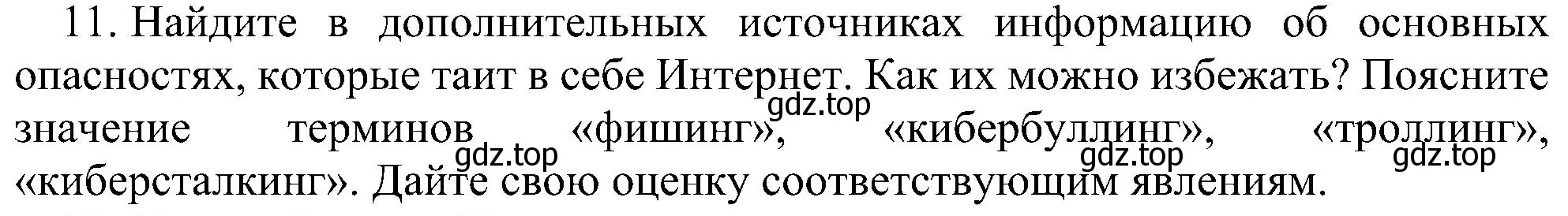 11. Найдите в дополнительных источниках информацию об основных опасностях, которые таит в себе Интернет. Как их можно избежать? Поясните значение терминов «фишинг», «кибербуллинг», «троллинг», «киберсталкинг». Дайте свою оценку соответствующим явлениям.

gdz.top gdz.top gdz.top gdz.top